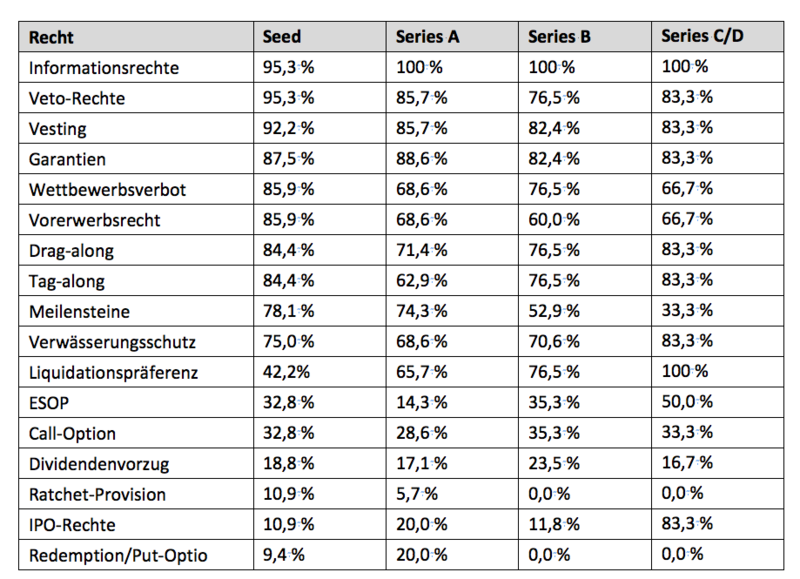 | Recht | Seed | Series A | Series B | Series C/D |
|---|---|---|---|---|
| Informationsrechte | 95,3 % | 100 % | 100 % | 100 % |
| Veto-Rechte | 95,3 % | 85,7 % | 76,5 % | 83,3 % |
| Vesting | 92,2 % | 85,7 % | 82,4 % | 83,3 % |
| Garantien | 87,5 % | 88,6 % | 82,4 % | 83,3 % |
| Wettbewerbsverbot | 85,9 % | 68,6 % | 76,5 % | 66,7 % |
| Vorerwerbsrecht | 85,9 % | 68,6 % | 60,0 % | 66,7 % |
| Drag-along | 84,4 % | 71,4 % | 76,5 % | 83,3 % |
| Tag-along | 84,4 % | 62,9 % | 76,5 % | 83,3 % |
| Meilensteine | 78,1 % | 74,3 % | 52,9 % | 33,3 % |
| Verwässerungsschutz | 75,0 % | 68,6 % | 70,6 % | 83,3 % |
| Liquidationspräferenz | 42,2% | 65,7 % | 76,5 % | 100 % |
| ESOP | 32,8 % | 14,3 % | 35,3 % | 50,0 % |
| Call-Option | 32,8 % | 28,6 % | 35,3 % | 33,3 % |
| Dividendenvorzug | 18,8 % | 17,1 % | 23,5 % | 16,7 % |
| Ratchet-Provision | 10,9 % | 5,7 % | 0,0 % | 0,0 % |
| IPO-Rechte | 10,9 % | 20,0 % | 11,8 % | 83,3 % |
| Redemption/Put-Optio | 9,4 % | 20,0 % | 0,0 % | 0,0 % |